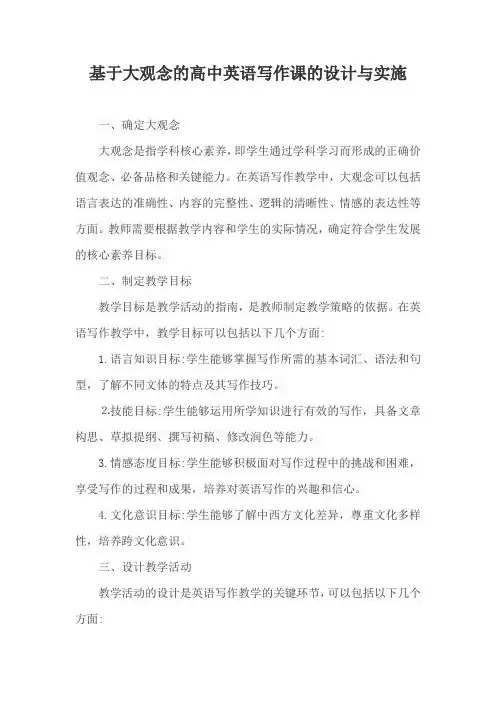 基于大观念的高中英语写作课的设计与实施

一、确定大观念

大观念是指学科核心素养，即学生通过学科学习而形成的正确价值观念、必备品格和关键能力。在英语写作教学中，大观念可以包括语言表达的准确性、内容的完整性、逻辑的清晰性、情感的表达性等方面。教师需要根据教学内容和学生的实际情况，确定符合学生发展的核心素养目标。

二、制定教学目标

教学目标是教学活动的指南，是教师制定教学策略的依据。在英语写作教学中，教学目标可以包括以下几个方面:

1.语言知识目标:学生能够掌握写作所需的基本词汇、语法和句型，了解不同文体的特点及其写作技巧。

2.技能目标:学生能够运用所学知识进行有效的写作，具备文章构思、草拟提纲、撰写初稿、修改润色等能力。

3.情感态度目标:学生能够积极面对写作过程中的挑战和困难，享受写作的过程和成果，培养对英语写作的兴趣和信心。

4.文化意识目标:学生能够了解中西方文化差异，尊重文化多样性，培养跨文化意识。

三、设计教学活动

教学活动的设计是英语写作教学的关键环节，可以包括以下几个方面: